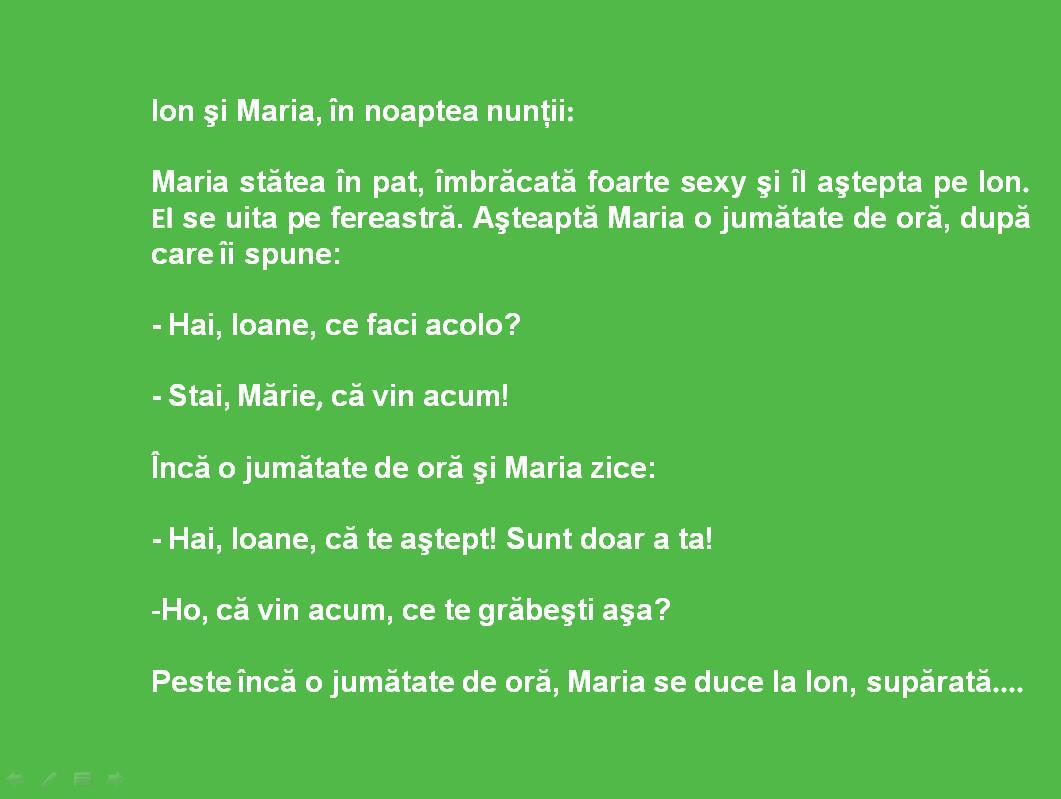 Ion şi Maria, în noaptea nunții:

Maria stătea în pat, îmbrăcată foarte sexy şi îl aştepta pe Ion. El se uita pe fereastră. Aşteaptă Maria o jumătate de oră, după care îi spune:

- Hai, Ioane, ce faci acolo?

- Stai, Mărie, că vin acum!

Încă o jumătate de oră şi Maria zice:

- Hai, Ioane, că te aştept! Sunt doar a ta!

-Ho, că vin acum, ce te grăbeşti aşa?

Peste încă o jumătate de oră, Maria se duce la Ion, supărată....